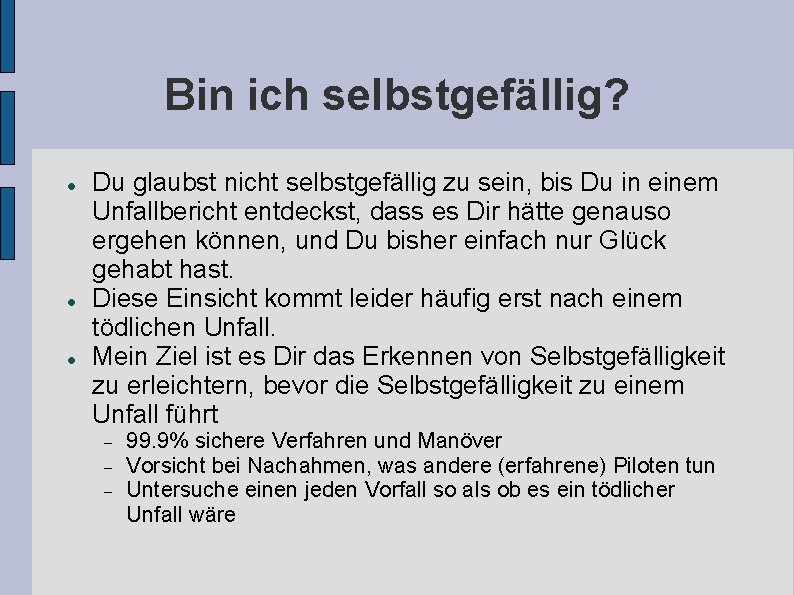 Bin ich selbstgefällig?

- Du glaubst nicht selbstgefällig zu sein, bis Du in einem Unfallbericht entdeckst, dass es Dir hätte genauso ergehen können, und Du bisher einfach nur Glück gehabt hast.
- Diese Einsicht kommt leider häufig erst nach einem tödlichen Unfall.
- Mein Ziel ist es Dir das Erkennen von Selbstgefälligkeit zu erleichtern, bevor die Selbstgefälligkeit zu einem Unfall führt
  - 99.9% sichere Verfahren und Manöver
  - Vorsicht bei Nachahmen, was andere (erfahrene) Piloten tun
  - Untersuche einen jeden Vorfall so als ob es ein tödlicher Unfall wäre